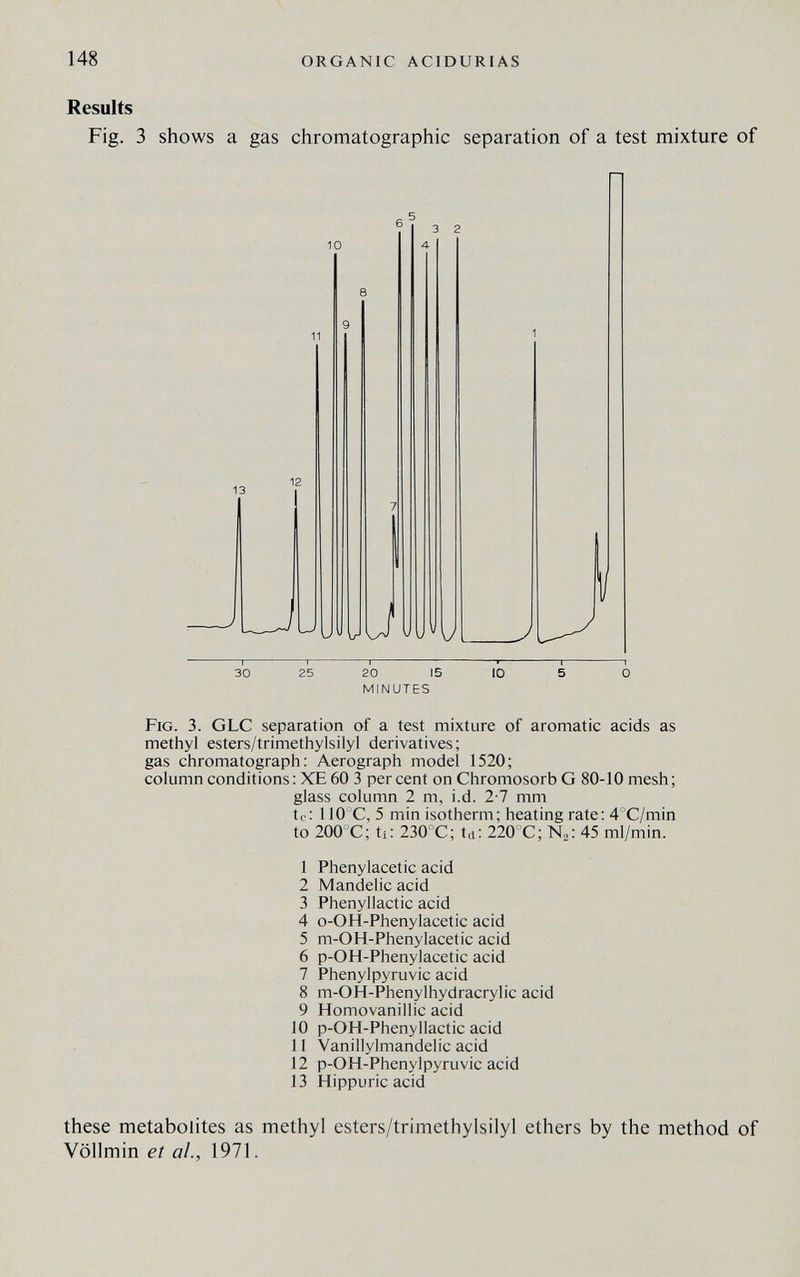 148 ORGANIC ACIDURIAS

Results

Fig. 3 shows a gas chromatographic separation of a test mixture of

13
12
11
10
9
8
7
6
5
4
3
2
1

30 25 20 15 10 5 0
MINUTES

Fig. 3. GLC separation of a test mixture of aromatic acids as methyl esters/trimethylsilyl derivatives;
gas chromatograph: Aerograph model 1520;
column conditions: XE 60 3 per cent on Chromosorb G 80-10 mesh; glass column 2 m, i.d. 2·7 mm
$t_c$: 110°C, 5 min isotherm; heating rate: 4°C/min to 200°C; $t_i$: 230°C; $t_d$: 220°C; $N_2$: 45 ml/min.

1 Phenylacetic acid
2 Mandelic acid
3 Phenyllactic acid
4 o-OH-Phenylacetic acid
5 m-OH-Phenylacetic acid
6 p-OH-Phenylacetic acid
7 Phenylpyruvic acid
8 m-OH-Phenylhydracrylic acid
9 Homovanillic acid
10 p-OH-Phenyllactic acid
11 Vanillylmandelic acid
12 p-OH-Phenylpyruvic acid
13 Hippuric acid

these metabolites as methyl esters/trimethylsilyl ethers by the method of Völlmin et al., 1971.